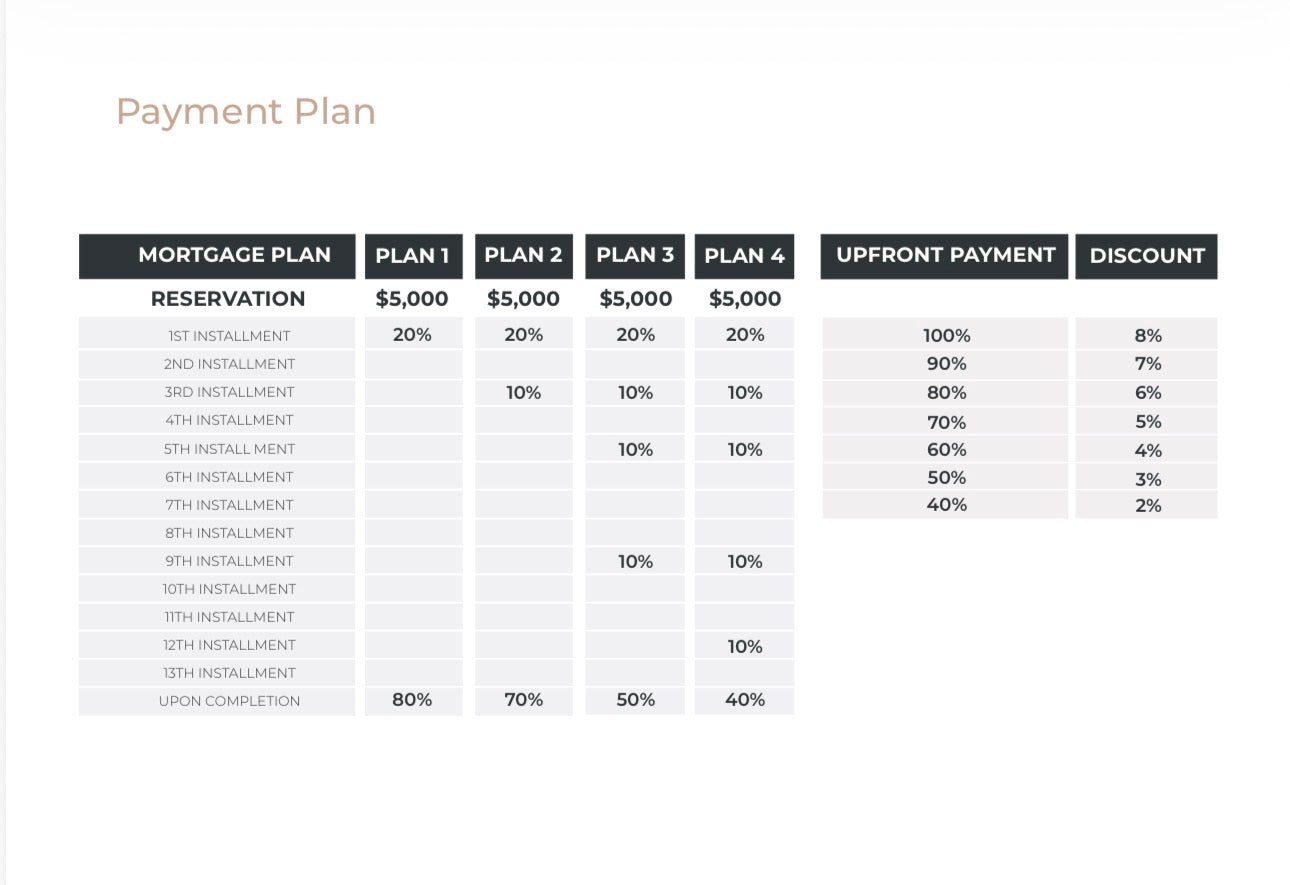 Payment Plan

| MORTGAGE PLAN | PLAN 1 | PLAN 2 | PLAN 3 | PLAN 4 |
|---|---|---|---|---|
| RESERVATION | $5,000 | $5,000 | $5,000 | $5,000 |
| 1ST INSTALLMENT | 20% | 20% | 20% | 20% |
| 2ND INSTALLMENT | | | | |
| 3RD INSTALLMENT | | 10% | 10% | 10% |
| 4TH INSTALLMENT | | | | |
| 5TH INSTALL MENT | | | 10% | 10% |
| 6TH INSTALLMENT | | | | |
| 7TH INSTALLMENT | | | | |
| 8TH INSTALLMENT | | | | |
| 9TH INSTALLMENT | | | 10% | 10% |
| 10TH INSTALLMENT | | | | |
| 11TH INSTALLMENT | | | | |
| 12TH INSTALLMENT | | | | 10% |
| 13TH INSTALLMENT | | | | |
| UPON COMPLETION | 80% | 70% | 50% | 40% |

| UPFRONT PAYMENT | DISCOUNT |
|---|---|
| 100% | 8% |
| 90% | 7% |
| 80% | 6% |
| 70% | 5% |
| 60% | 4% |
| 50% | 3% |
| 40% | 2% |